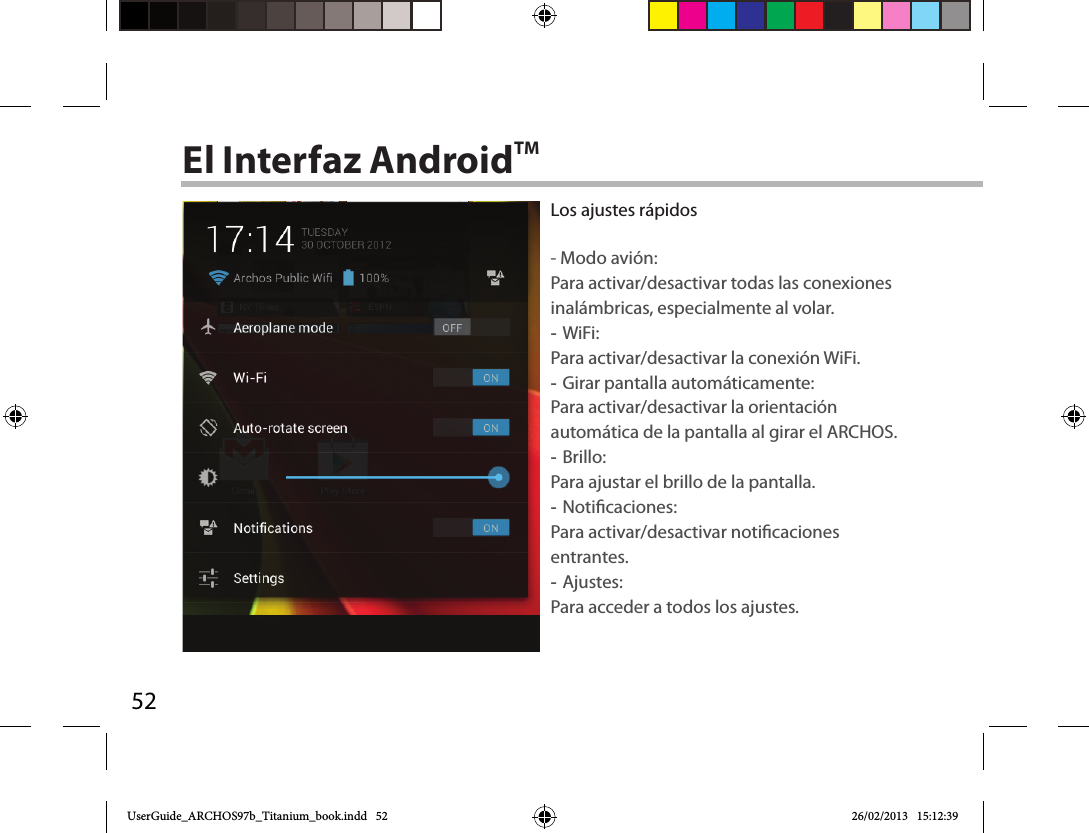 El Interfaz Android™

17:14 TUESDAY 30 OCTOBER 2012

Archos Public Wifi 100%

Aeroplane mode OFF

Wi-Fi ON

Auto-rotate screen ON

Notifications ON

Settings

Los ajustes rápidos

- Modo avión:
Para activar/desactivar todas las conexiones inalámbricas, especialmente al volar.
- WiFi:
Para activar/desactivar la conexión WiFi.
- Girar pantalla automáticamente:
Para activar/desactivar la orientación automática de la pantalla al girar el ARCHOS.
- Brillo:
Para ajustar el brillo de la pantalla.
- Notificaciones:
Para activar/desactivar notificaciones entrantes.
- Ajustes:
Para acceder a todos los ajustes.

52

UserGuide_ARCHOS97b_Titanium_book.indd 52 26/02/2013 15:12:39